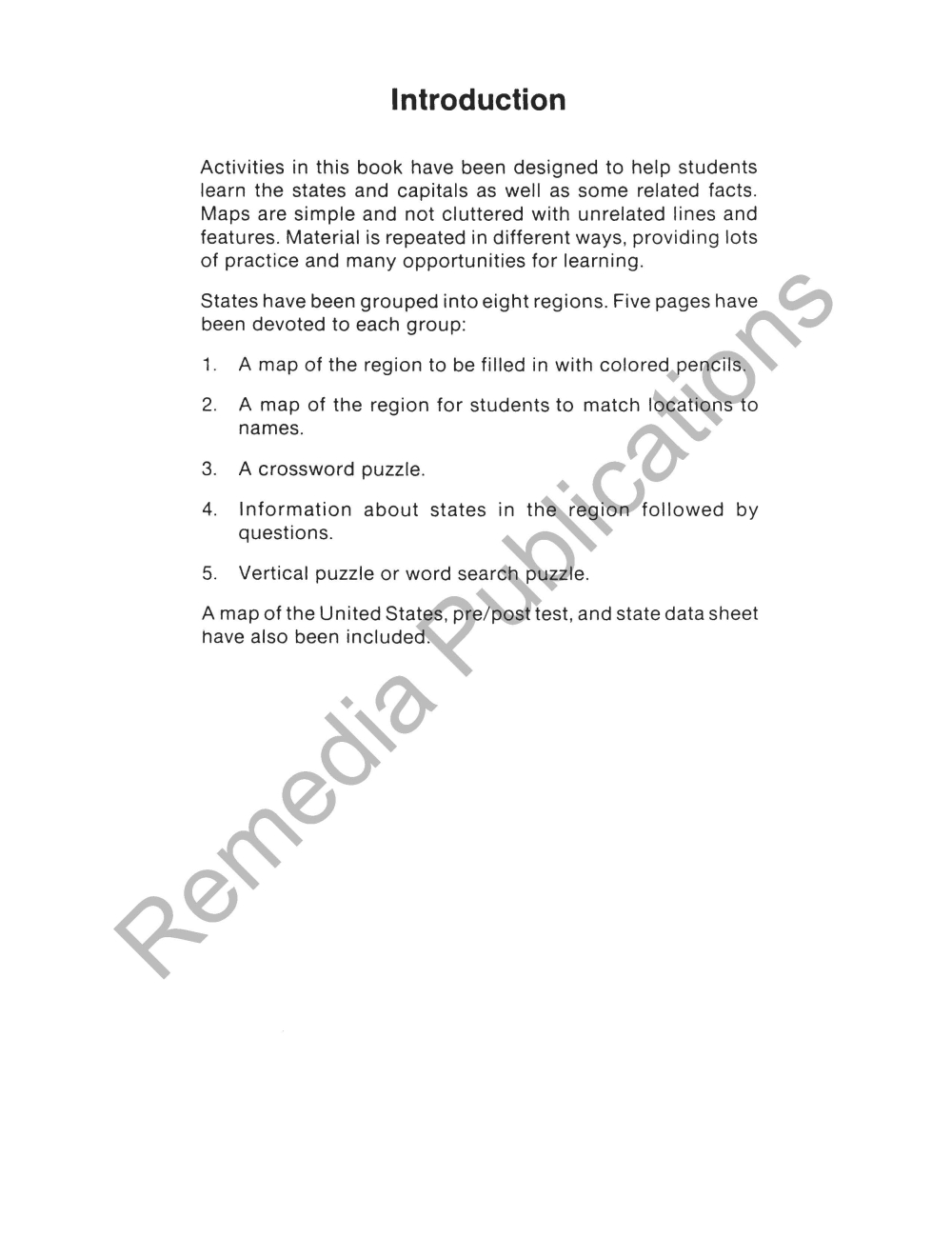 Introduction

Activities in this book have been designed to help students learn the states and capitals as well as some related facts. Maps are simple and not cluttered with unrelated lines and features. Material is repeated in different ways, providing lots of practice and many opportunities for learning.

States have been grouped into eight regions. Five pages have been devoted to each group:

1. A map of the region to be filled in with colored pencils.

2. A map of the region for students to match locations to names.

3. A crossword puzzle.

4. Information about states in the region followed by questions.

5. Vertical puzzle or word search puzzle.

A map of the United States, pre/post test, and state data sheet have also been included.

Remedia Publications